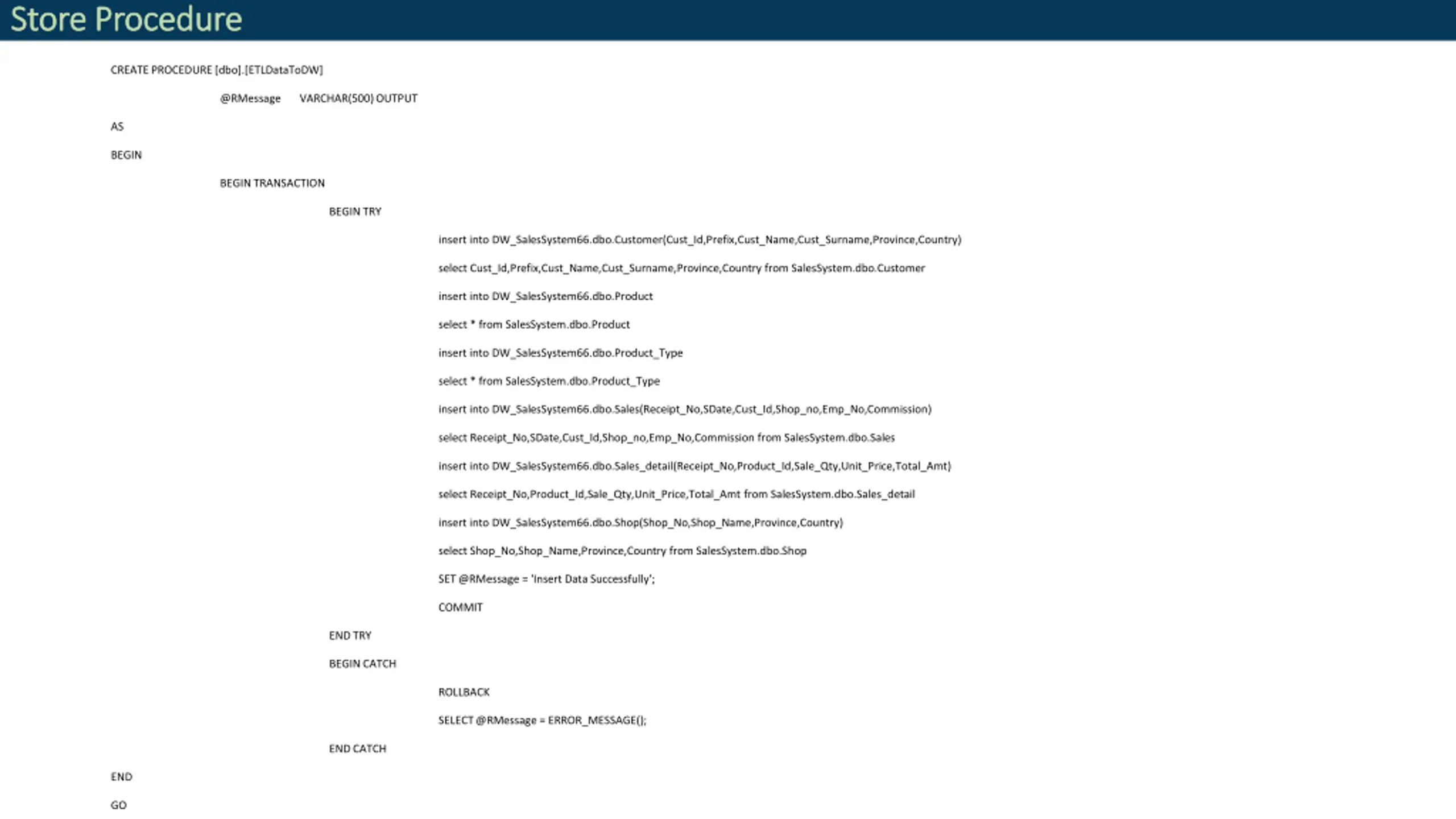 Store Procedure

CREATE PROCEDURE [dbo].[ETLDataToDW]

@RMessage VARCHAR(500) OUTPUT

AS

BEGIN

BEGIN TRANSACTION

BEGIN TRY

insert into DW_SalesSystem66.dbo.Customer(Cust_Id,Prefix,Cust_Name,Cust_Surname,Province,Country)

select Cust_Id,Prefix,Cust_Name,Cust_Surname,Province,Country from SalesSystem.dbo.Customer

insert into DW_SalesSystem66.dbo.Product

select * from SalesSystem.dbo.Product

insert into DW_SalesSystem66.dbo.Product_Type

select * from SalesSystem.dbo.Product_Type

insert into DW_SalesSystem66.dbo.Sales(Receipt_No,SDate,Cust_Id,Shop_no,Emp_No,Commission)

select Receipt_No,SDate,Cust_Id,Shop_no,Emp_No,Commission from SalesSystem.dbo.Sales

insert into DW_SalesSystem66.dbo.Sales_detail(Receipt_No,Product_Id,Sale_Qty,Unit_Price,Total_Amt)

select Receipt_No,Product_Id,Sale_Qty,Unit_Price,Total_Amt from SalesSystem.dbo.Sales_detail

insert into DW_SalesSystem66.dbo.Shop(Shop_No,Shop_Name,Province,Country)

select Shop_No,Shop_Name,Province,Country from SalesSystem.dbo.Shop

SET @RMessage = 'Insert Data Successfully';

COMMIT

END TRY

BEGIN CATCH

ROLLBACK

SELECT @RMessage = ERROR_MESSAGE();

END CATCH

END

GO